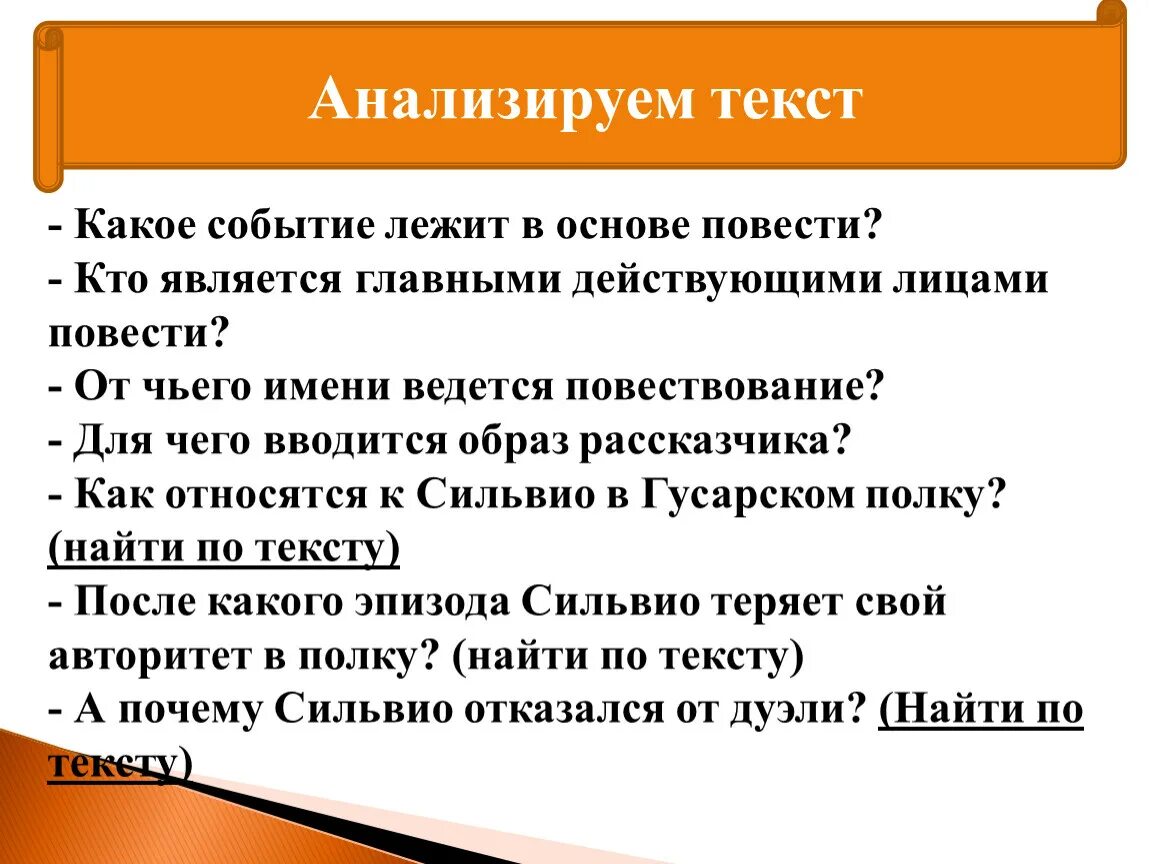 Анализируем текст

- Какое событие лежит в основе повести?
- Кто является главными действующими лицами повести?
- От чьего имени ведется повествование?
- Для чего вводится образ рассказчика?
- Как относятся к Сильвио в Гусарском полку? (найти по тексту)
- После какого эпизода Сильвио теряет свой авторитет в полку? (найти по тексту)
- А почему Сильвио отказался от дуэли? (Найти по тексту)